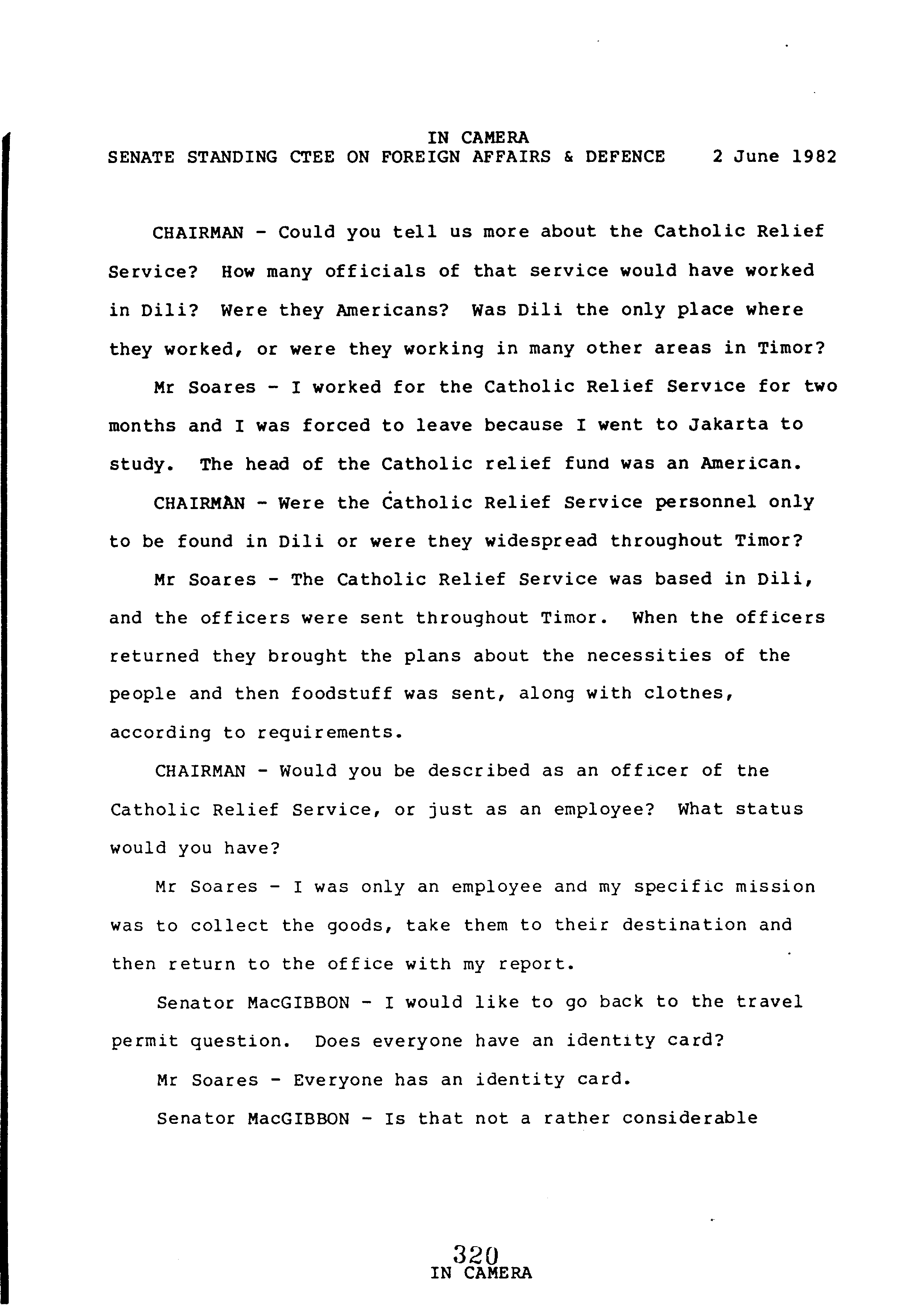 IN CAMERA
SENATE STANDING CTEE ON FOREIGN AFFAIRS & DEFENCE 2 June 1982

CHAIRMAN - Could you tell us more about the Catholic Relief Service? How many officials of that service would have worked in Dili? Were they Americans? Was Dili the only place where they worked, or were they working in many other areas in Timor?

Mr Soares - I worked for the Catholic Relief Service for two months and I was forced to leave because I went to Jakarta to study. The head of the Catholic relief fund was an American.

CHAIRMAN - Were the Catholic Relief Service personnel only to be found in Dili or were they widespread throughout Timor?

Mr Soares - The Catholic Relief Service was based in Dili, and the officers were sent throughout Timor. When the officers returned they brought the plans about the necessities of the people and then foodstuff was sent, along with clothes, according to requirements.

CHAIRMAN - Would you be described as an officer of the Catholic Relief Service, or just as an employee? What status would you have?

Mr Soares - I was only an employee and my specific mission was to collect the goods, take them to their destination and then return to the office with my report.

Senator MacGIBBON - I would like to go back to the travel permit question. Does everyone have an identity card?

Mr Soares - Everyone has an identity card.

Senator MacGIBBON - Is that not a rather considerable

320
IN CAMERA